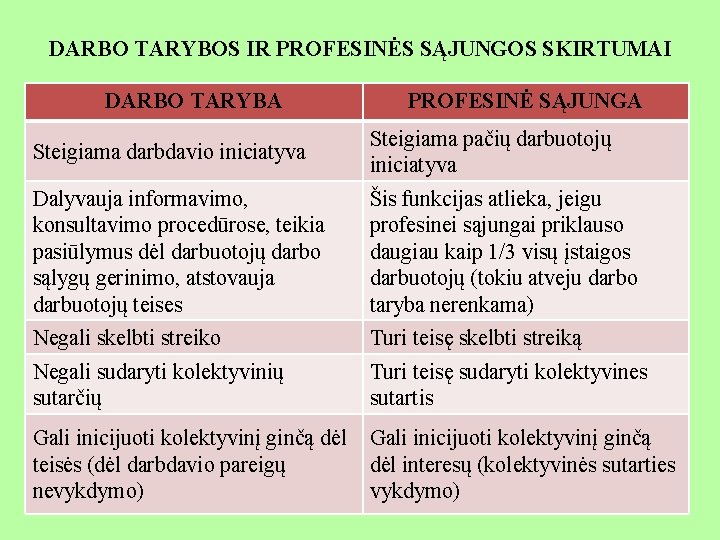 DARBO TARYBOS IR PROFESINĖS SĄJUNGOS SKIRTUMAI

| DARBO TARYBA | PROFESINĖ SĄJUNGA |
|---|---|
| Steigiama darbdavio iniciatyva | Steigiama pačių darbuotojų iniciatyva |
| Dalyvauja informavimo, konsultavimo procedūrose, teikia pasiūlymus dėl darbuotojų darbo sąlygų gerinimo, atstovauja darbuotojų teises | Šis funkcijas atlieka, jeigu profesinei sąjungai priklauso daugiau kaip 1/3 visų įstaigos darbuotojų (tokiu atveju darbo taryba nerenkama) |
| Negali skelbti streiko | Turi teisę skelbti streiką |
| Negali sudaryti kolektyvinių sutarčių | Turi teisę sudaryti kolektyvines sutartis |
| Gali inicijuoti kolektyvinį ginčą dėl teisės (dėl darbdavio pareigų nevykdymo) | Gali inicijuoti kolektyvinį ginčą dėl interesų (kolektyvinės sutarties vykdymo) |